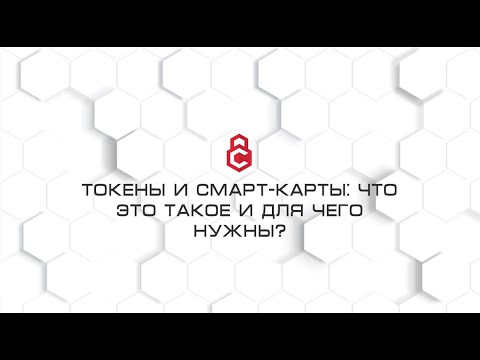 ТОКЕНЫ И СМАРТ-КАРТЫ: ЧТО ЭТО ТАКОЕ И ДЛЯ ЧЕГО НУЖНЫ?